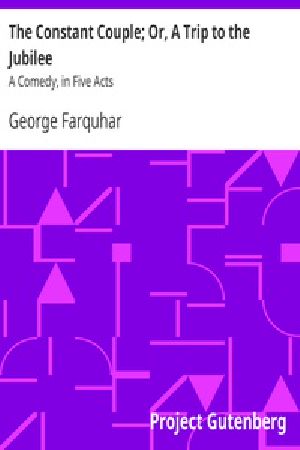 The Constant Couple; Or, A Trip to the Jubilee

A Comedy, in Five Acts

George Farquhar

Project Gutenberg